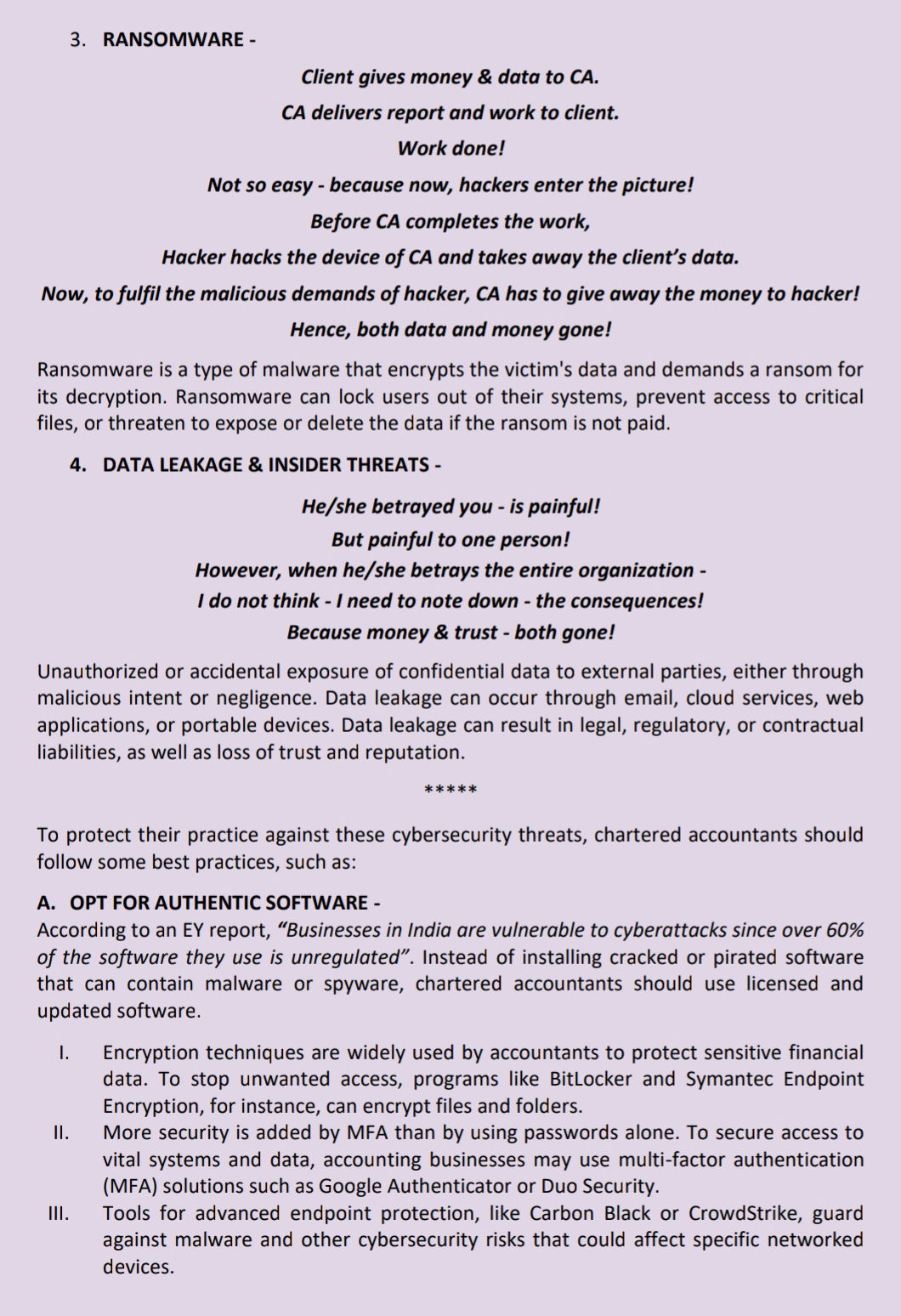 3. RANSOMWARE -

Client gives money & data to CA.
CA delivers report and work to client.
Work done!
Not so easy - because now, hackers enter the picture!
Before CA completes the work,
Hacker hacks the device of CA and takes away the client's data.
Now, to fulfil the malicious demands of hacker, CA has to give away the money to hacker!
Hence, both data and money gone!

Ransomware is a type of malware that encrypts the victim's data and demands a ransom for its decryption. Ransomware can lock users out of their systems, prevent access to critical files, or threaten to expose or delete the data if the ransom is not paid.

4. DATA LEAKAGE & INSIDER THREATS -

He/she betrayed you - is painful!
But painful to one person!
However, when he/she betrays the entire organization -
I do not think - I need to note down - the consequences!
Because money & trust - both gone!

Unauthorized or accidental exposure of confidential data to external parties, either through malicious intent or negligence. Data leakage can occur through email, cloud services, web applications, or portable devices. Data leakage can result in legal, regulatory, or contractual liabilities, as well as loss of trust and reputation.

*****

To protect their practice against these cybersecurity threats, chartered accountants should follow some best practices, such as:

A. OPT FOR AUTHENTIC SOFTWARE -
According to an EY report, "Businesses in India are vulnerable to cyberattacks since over 60% of the software they use is unregulated". Instead of installing cracked or pirated software that can contain malware or spyware, chartered accountants should use licensed and updated software.

I. Encryption techniques are widely used by accountants to protect sensitive financial data. To stop unwanted access, programs like BitLocker and Symantec Endpoint Encryption, for instance, can encrypt files and folders.
II. More security is added by MFA than by using passwords alone. To secure access to vital systems and data, accounting businesses may use multi-factor authentication (MFA) solutions such as Google Authenticator or Duo Security.
III. Tools for advanced endpoint protection, like Carbon Black or CrowdStrike, guard against malware and other cybersecurity risks that could affect specific networked devices.